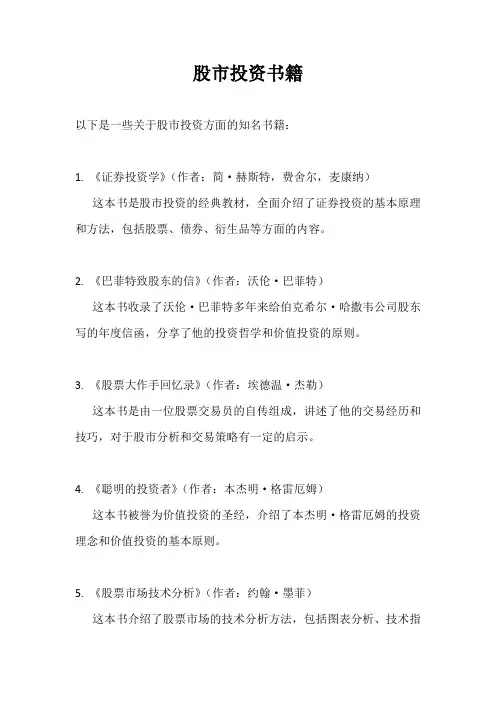 股市投资书籍

以下是一些关于股市投资方面的知名书籍：

1. 《证券投资学》（作者：简·赫斯特，费舍尔，麦康纳）
这本书是股市投资的经典教材，全面介绍了证券投资的基本原理和方法，包括股票、债券、衍生品等方面的内容。

2. 《巴菲特致股东的信》（作者：沃伦·巴菲特）
这本书收录了沃伦·巴菲特多年来给伯克希尔·哈撒韦公司股东写的年度信函，分享了他的投资哲学和价值投资的原则。

3. 《股票大作手回忆录》（作者：埃德温·杰勒）
这本书是由一位股票交易员的自传组成，讲述了他的交易经历和技巧，对于股市分析和交易策略有一定的启示。

4. 《聪明的投资者》（作者：本杰明·格雷厄姆）
这本书被誉为价值投资的圣经，介绍了本杰明·格雷厄姆的投资理念和价值投资的基本原则。

5. 《股票市场技术分析》（作者：约翰·墨菲）
这本书介绍了股票市场的技术分析方法，包括图表分析、技术指